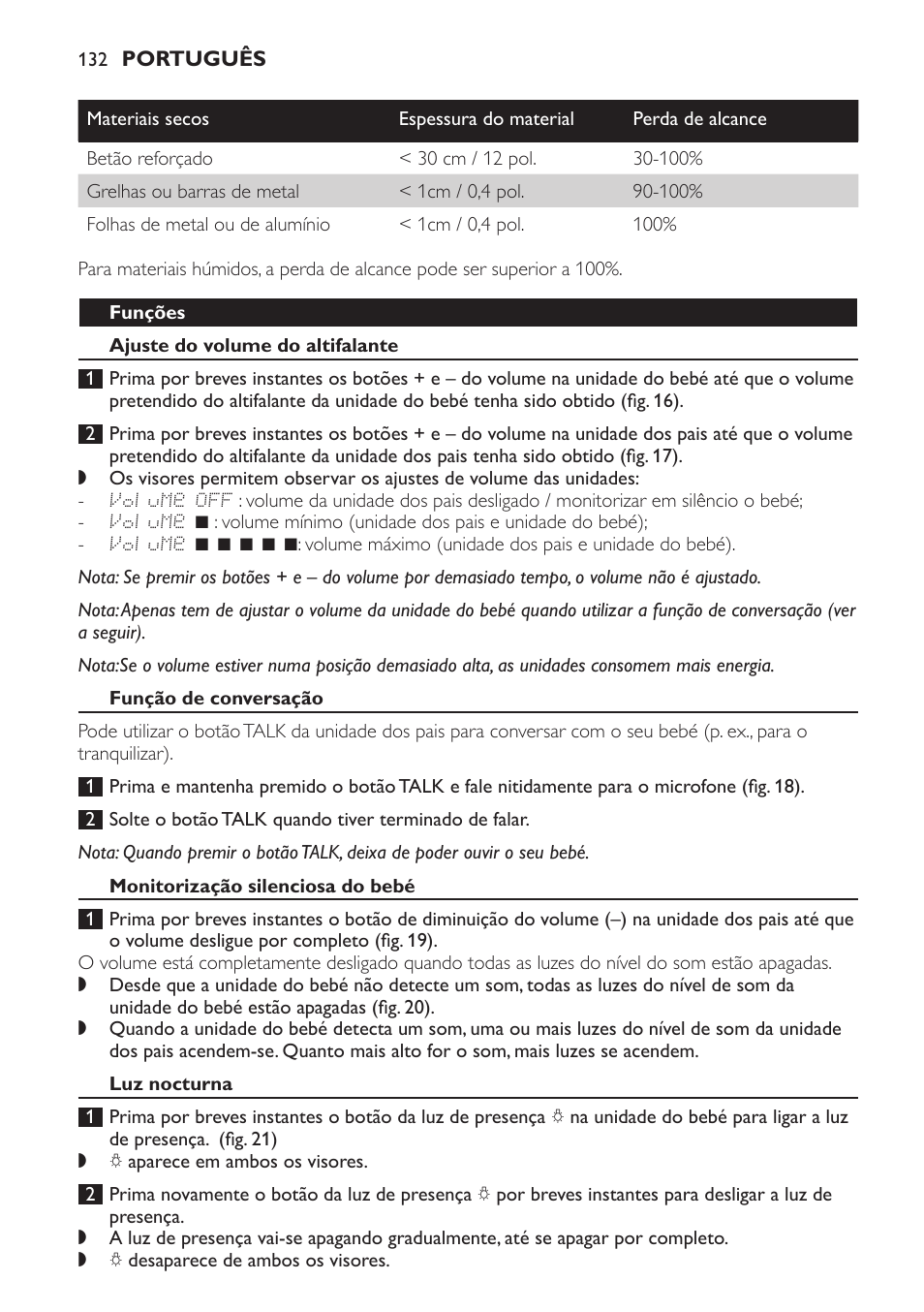 132 PORTUGUÊS

| Materiais secos | Espessura do material | Perda de alcance |
|---|---|---|
| Betão reforçado | < 30 cm / 12 pol. | 30-100% |
| Grelhas ou barras de metal | < 1cm / 0,4 pol. | 90-100% |
| Folhas de metal ou de alumínio | < 1cm / 0,4 pol. | 100% |

Para materiais húmidos, a perda de alcance pode ser superior a 100%.

Funções

Ajuste do volume do altifalante

1 Prima por breves instantes os botões + e – do volume na unidade do bebé até que o volume pretendido do altifalante da unidade do bebé tenha sido obtido (fig. 16).

2 Prima por breves instantes os botões + e – do volume na unidade dos pais até que o volume pretendido do altifalante da unidade dos pais tenha sido obtido (fig. 17).
◗ Os visores permitem observar os ajustes de volume das unidades:
- Vol uME OFF : volume da unidade dos pais desligado / monitorizar em silêncio o bebé;
- Vol uME ■ : volume mínimo (unidade dos pais e unidade do bebé);
- Vol uME ■ ■ ■ ■ ■: volume máximo (unidade dos pais e unidade do bebé).

Nota: Se premir os botões + e – do volume por demasiado tempo, o volume não é ajustado.

Nota:Apenas tem de ajustar o volume da unidade do bebé quando utilizar a função de conversação (ver a seguir).

Nota:Se o volume estiver numa posição demasiado alta, as unidades consomem mais energia.

Função de conversação

Pode utilizar o botão TALK da unidade dos pais para conversar com o seu bebé (p. ex., para o tranquilizar).

1 Prima e mantenha premido o botão TALK e fale nitidamente para o microfone (fig. 18).

2 Solte o botão TALK quando tiver terminado de falar.

Nota: Quando premir o botão TALK, deixa de poder ouvir o seu bebé.

Monitorização silenciosa do bebé

1 Prima por breves instantes o botão de diminuição do volume (–) na unidade dos pais até que o volume desligue por completo (fig. 19).
O volume está completamente desligado quando todas as luzes do nível do som estão apagadas.
◗ Desde que a unidade do bebé não detecte um som, todas as luzes do nível de som da unidade do bebé estão apagadas (fig. 20).
◗ Quando a unidade do bebé detecta um som, uma ou mais luzes do nível de som da unidade dos pais acendem-se. Quanto mais alto for o som, mais luzes se acendem.

Luz nocturna

1 Prima por breves instantes o botão da luz de presença ☼ na unidade do bebé para ligar a luz de presença. (fig. 21)
◗ ☼ aparece em ambos os visores.

2 Prima novamente o botão da luz de presença ☼ por breves instantes para desligar a luz de presença.
◗ A luz de presença vai-se apagando gradualmente, até se apagar por completo.
◗ ☼ desaparece de ambos os visores.